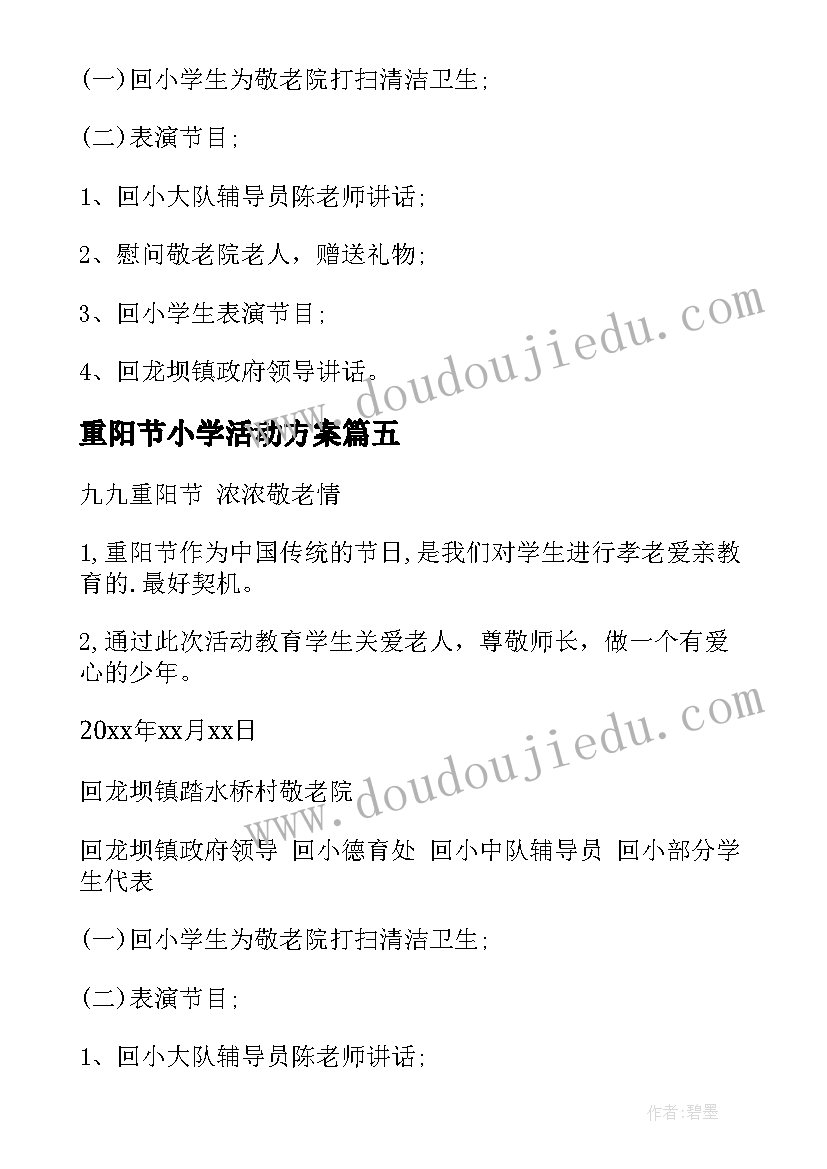 (一)回小学生为敬老院打扫清洁卫生;

(二)表演节目;

1、回小大队辅导员陈老师讲话;

2、慰问敬老院老人，赠送礼物;

3、回小学生表演节目;

4、回龙坝镇政府领导讲话。

www.doudoujiedu.com

重阳节小学活动方案篇五

九九重阳节 浓浓敬老情

1,重阳节作为中国传统的节日,是我们对学生进行孝老爱亲教育的.最好契机。

2,通过此次活动教育学生关爱老人，尊敬师长，做一个有爱心的少年。

20xx年xx月xx日

www.doudoujiedu.com

回龙坝镇踏水桥村敬老院

回龙坝镇政府领导 回小德育处 回小中队辅导员 回小部分学生代表

(一)回小学生为敬老院打扫清洁卫生;

(二)表演节目;

1、回小大队辅导员陈老师讲话;

作者:碧墨